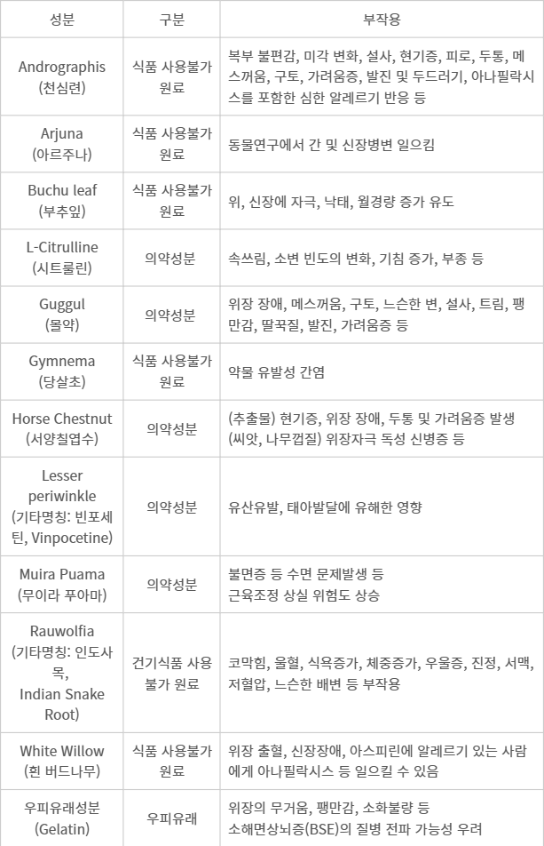 | 성분 | 구분 | 부작용 |
|---|---|---|
| Andrographis (천심련) | 식품 사용불가 원료 | 복부 불편감, 미각 변화, 설사, 현기증, 피로, 두통, 메스꺼움, 구토, 가려움증, 발진 및 두드러기, 아나필락시스를 포함한 심한 알레르기 반응 등 |
| Arjuna (아르주나) | 식품 사용불가 원료 | 동물연구에서 간 및 신장병변 일으킴 |
| Buchu leaf (부추잎) | 식품 사용불가 원료 | 위, 신장에 자극, 낙태, 월경량 증가 유도 |
| L-Citrulline (시트룰린) | 의약성분 | 속쓰림, 소변 빈도의 변화, 기침 증가, 부종 등 |
| Guggul (몰약) | 의약성분 | 위장 장애, 메스꺼움, 구토, 느슨한 변, 설사, 트림, 팽만감, 딸꾹질, 발진, 가려움증 등 |
| Gymnema (당살초) | 식품 사용불가 원료 | 약물 유발성 간염 |
| Horse Chestnut (서양칠엽수) | 의약성분 | (추출물) 현기증, 위장 장애, 두통 및 가려움증 발생 (씨앗, 나무껍질) 위장자극 독성 신병증 등 |
| Lesser periwinkle (기타명칭: 빈포세틴, Vinpocetine) | 의약성분 | 유산유발, 태아발달에 유해한 영향 |
| Muira Puama (무이라 푸아마) | 의약성분 | 불면증 등 수면 문제발생 등 근육조정 상실 위험도 상승 |
| Rauwolfia (기타명칭: 인도사목, Indian Snake Root) | 건기식품 사용불가 원료 | 코막힘, 울혈, 식욕증가, 체중증가, 우울증, 진정, 서맥, 저혈압, 느슨한 배변 등 부작용 |
| White Willow (흰 버드나무) | 식품 사용불가 원료 | 위장 출혈, 신장장애, 아스피린에 알레르기 있는 사람에게 아나필락시스 등 일으킬 수 있음 |
| 우피유래성분 (Gelatin) | 우피유래 | 위장의 무거움, 팽만감, 소화불량 등 소해면상뇌증(BSE)의 질병 전파 가능성 우려 |